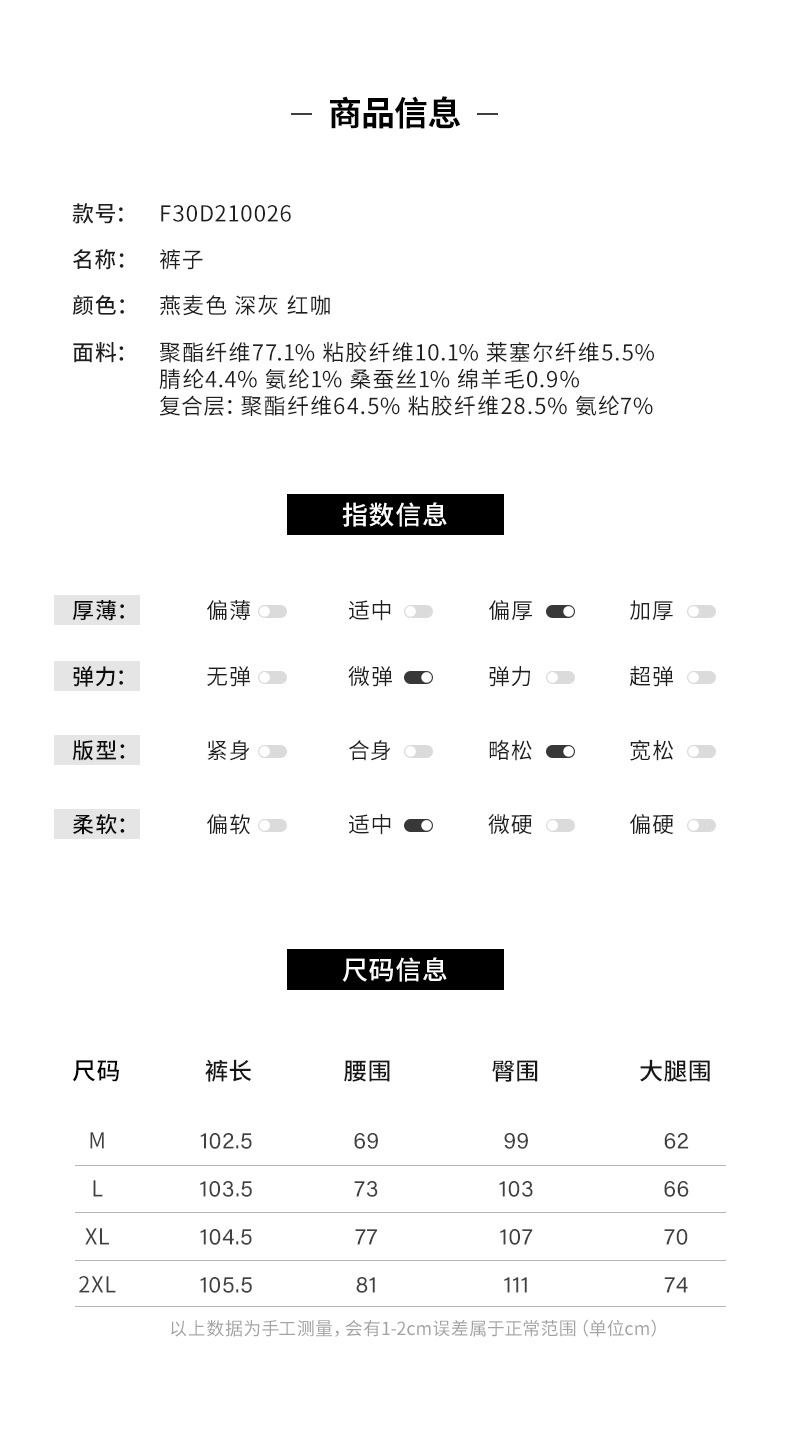 — 商品信息 —

款号: F30D210026

名称: 裤子

颜色: 燕麦色 深灰 红咖

面料: 聚酯纤维77.1% 粘胶纤维10.1% 莱塞尔纤维5.5% 腈纶4.4% 氨纶1% 桑蚕丝1% 绵羊毛0.9%
复合层: 聚酯纤维64.5% 粘胶纤维28.5% 氨纶7%

指数信息

厚薄: 偏薄 适中 偏厚 加厚

弹力: 无弹 微弹 弹力 超弹

版型: 紧身 合身 略松 宽松

柔软: 偏软 适中 微硬 偏硬

尺码信息

| 尺码 | 裤长 | 腰围 | 臀围 | 大腿围 |
|---|---|---|---|---|
| M | 102.5 | 69 | 99 | 62 |
| L | 103.5 | 73 | 103 | 66 |
| XL | 104.5 | 77 | 107 | 70 |
| 2XL | 105.5 | 81 | 111 | 74 |

以上数据为手工测量, 会有1-2cm误差属于正常范围 (单位cm)